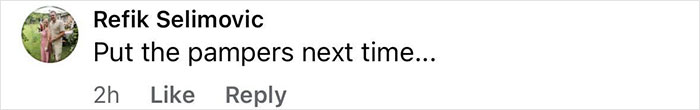 Refik Selimovic
Put the pampers next time...

2h Like Reply